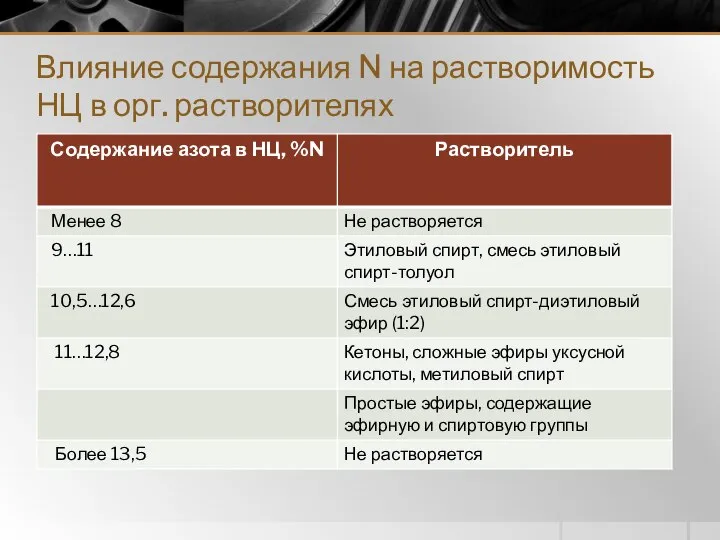 Влияние содержания N на растворимость НЦ в орг. растворителях

| Содержание азота в НЦ, %N | Растворитель |
|---|---|
| Менее 8 | Не растворяется |
| 9…11 | Этиловый спирт, смесь этиловый спирт-толуол |
| 10,5…12,6 | Смесь этиловый спирт-диэтиловый эфир (1:2) |
| 11…12,8 | Кетоны, сложные эфиры уксусной кислоты, метиловый спирт |
| | Простые эфиры, содержащие эфирную и спиртовую группы |
| Более 13,5 | Не растворяется |